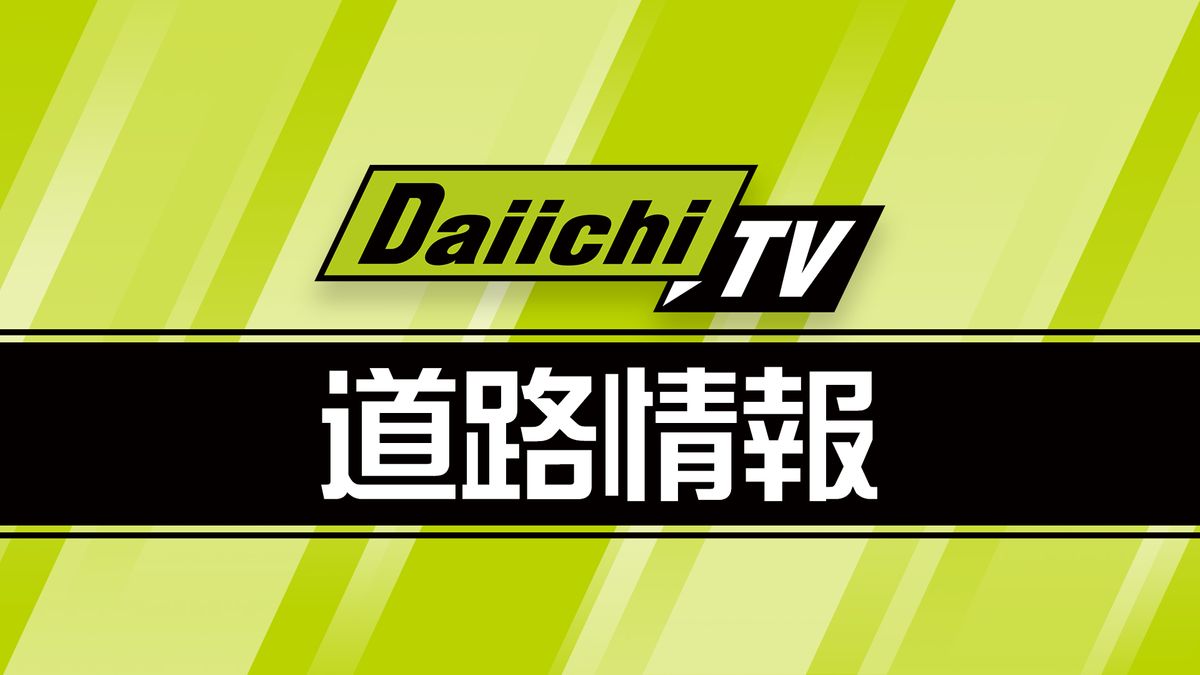 Daiichi TV

道路情報